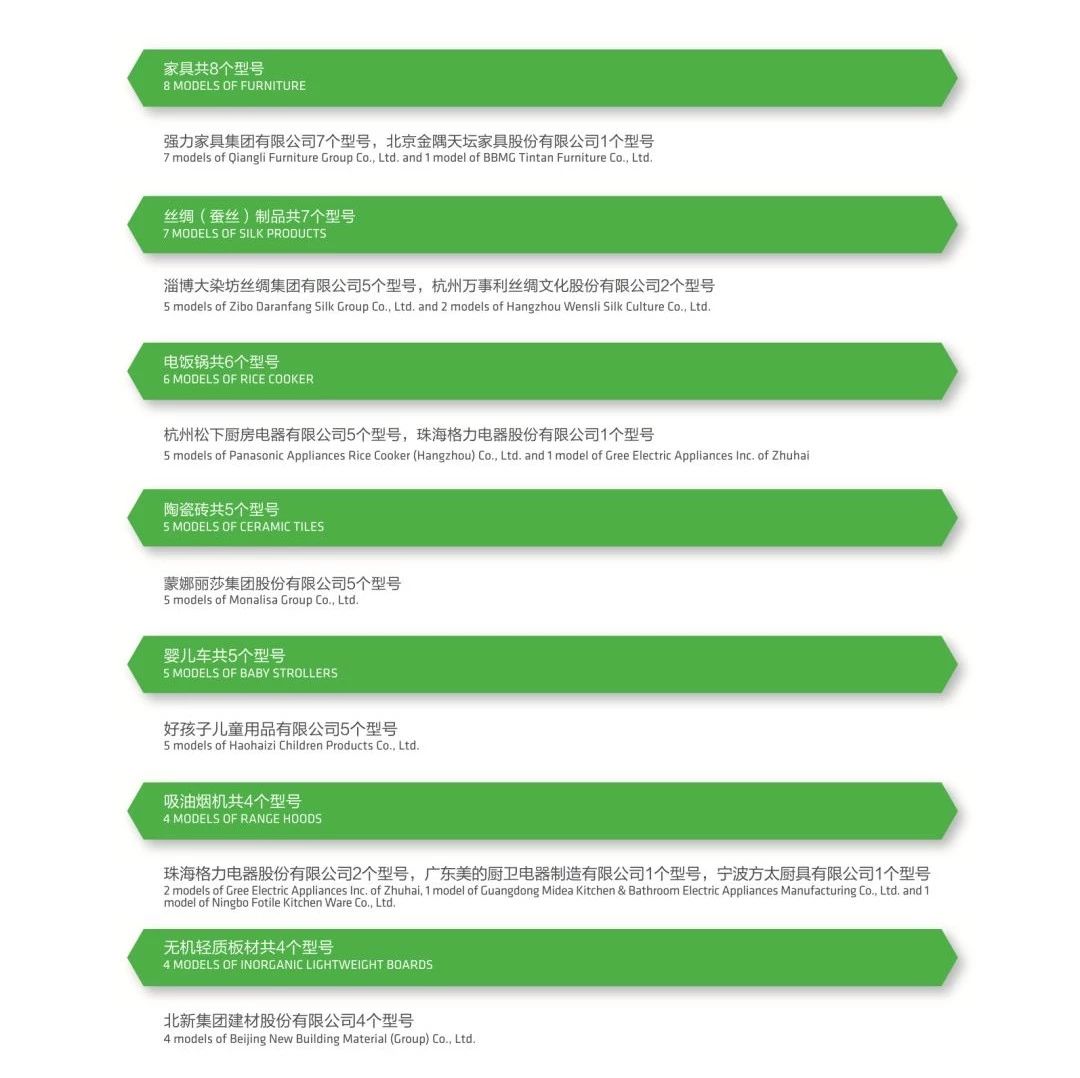 家具共8个型号
8 MODELS OF FURNITURE

强力家具集团有限公司7个型号，北京金隅天坛家具股份有限公司1个型号
7 models of Qiangli Furniture Group Co., Ltd. and 1 model of BBMG Tintan Furniture Co., Ltd.

丝绸（蚕丝）制品共7个型号
7 MODELS OF SILK PRODUCTS

淄博大染坊丝绸集团有限公司5个型号，杭州万事利丝绸文化股份有限公司2个型号
5 models of Zibo Daranfang Silk Group Co., Ltd. and 2 models of Hangzhou Wensli Silk Culture Co., Ltd.

电饭锅共6个型号
6 MODELS OF RICE COOKER

杭州松下厨房电器有限公司5个型号，珠海格力电器股份有限公司1个型号
5 models of Panasonic Appliances Rice Cooker (Hangzhou) Co., Ltd. and 1 model of Gree Electric Appliances Inc. of Zhuhai

陶瓷砖共5个型号
5 MODELS OF CERAMIC TILES

蒙娜丽莎集团股份有限公司5个型号
5 models of Monalisa Group Co., Ltd.

婴儿车共5个型号
5 MODELS OF BABY STROLLERS

好孩子儿童用品有限公司5个型号
5 models of Haohaizi Children Products Co., Ltd.

吸油烟机共4个型号
4 MODELS OF RANGE HOODS

珠海格力电器股份有限公司2个型号，广东美的厨卫电器制造有限公司1个型号，宁波方太厨具有限公司1个型号
2 models of Gree Electric Appliances Inc. of Zhuhai, 1 model of Guangdong Midea Kitchen & Bathroom Electric Appliances Manufacturing Co., Ltd. and 1 model of Ningbo Fotile Kitchen Ware Co., Ltd.

无机轻质板材共4个型号
4 MODELS OF INORGANIC LIGHTWEIGHT BOARDS

北新集团建材股份有限公司4个型号
4 models of Beijing New Building Material (Group) Co., Ltd.